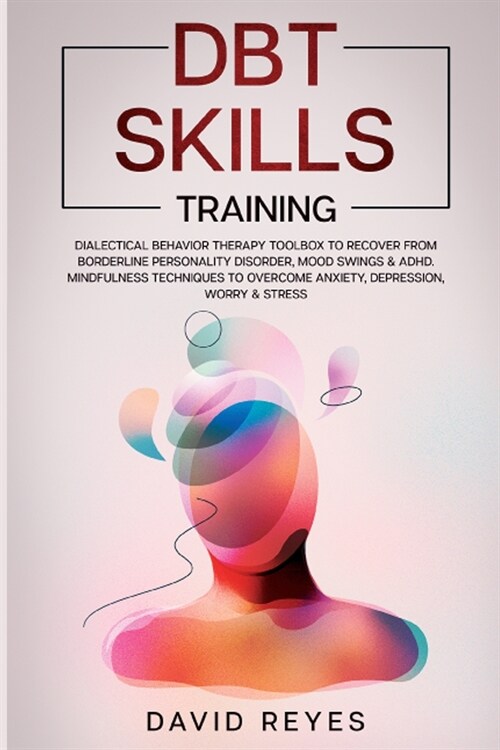 DBT SKILLS

TRAINING

DIALECTICAL BEHAVIOR THERAPY TOOLBOX TO RECOVER FROM BORDERLINE PERSONALITY DISORDER, MOOD SWINGS & ADHD. MINDFULNESS TECHNIQUES TO OVERCOME ANXIETY, DEPRESSION, WORRY & STRESS

DAVID REYES